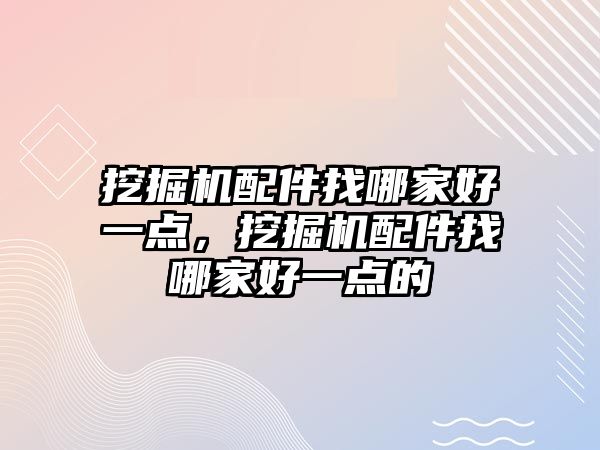 挖掘机配件找哪家好一点，挖掘机配件找哪家好一点的